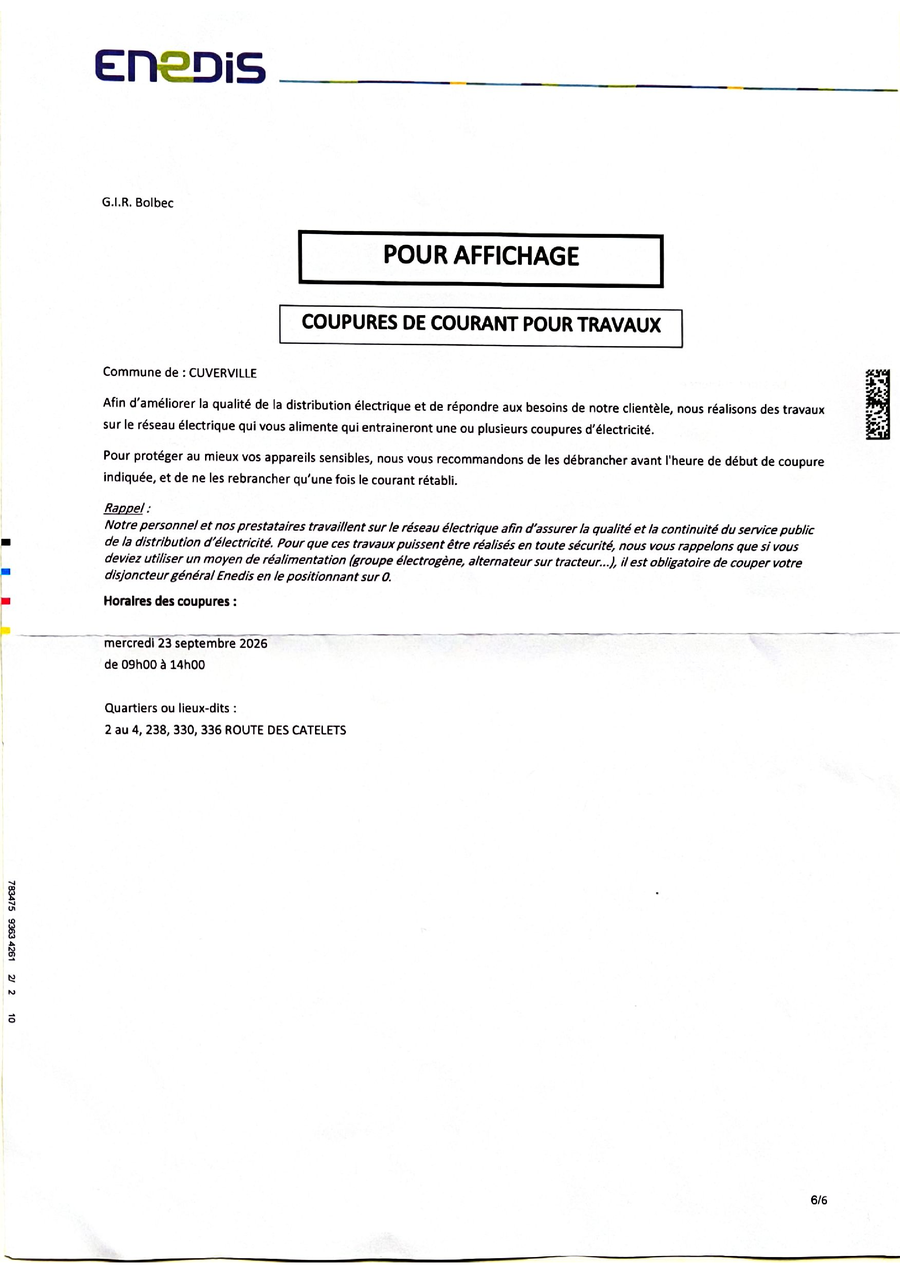 ENEDIS

G.I.R. Bolbec

POUR AFFICHAGE

COUPURES DE COURANT POUR TRAVAUX

Commune de : CUVERVILLE

Afin d'améliorer la qualité de la distribution électrique et de répondre aux besoins de notre clientèle, nous réalisons des travaux sur le réseau électrique qui vous alimente qui entraineront une ou plusieurs coupures d'électricité.

Pour protéger au mieux vos appareils sensibles, nous vous recommandons de les débrancher avant l'heure de début de coupure indiquée, et de ne les rebrancher qu'une fois le courant rétabli.

Rappel :
Notre personnel et nos prestataires travaillent sur le réseau électrique afin d'assurer la qualité et la continuité du service public de la distribution d'électricité. Pour que ces travaux puissent être réalisés en toute sécurité, nous vous rappelons que si vous deviez utiliser un moyen de réalimentation (groupe électrogène, alternateur sur tracteur...), il est obligatoire de couper votre disjoncteur général Enedis en le positionnant sur 0.

Horaires des coupures :

mercredi 23 septembre 2026
de 09h00 à 14h00

Quartiers ou lieux-dits :
2 au 4, 238, 330, 336 ROUTE DES CATELETS

783475 9363 4261 2/ 2 10

6/6